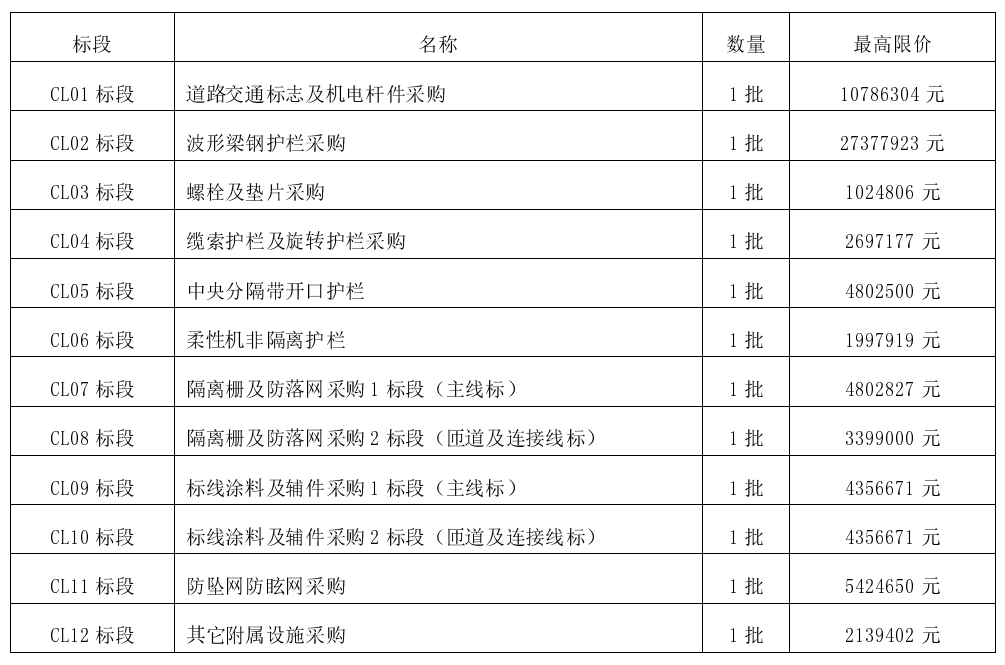 | 标段 | 名称 | 数量 | 最高限价 |
|---|---|---|---|
| CL01 标段 | 道路交通标志及机电杆件采购 | 1 批 | 10786304 元 |
| CL02 标段 | 波形梁钢护栏采购 | 1 批 | 27377923 元 |
| CL03 标段 | 螺栓及垫片采购 | 1 批 | 1024806 元 |
| CL04 标段 | 缆索护栏及旋转护栏采购 | 1 批 | 2697177 元 |
| CL05 标段 | 中央分隔带开口护栏 | 1 批 | 4802500 元 |
| CL06 标段 | 柔性机非隔离护栏 | 1 批 | 1997919 元 |
| CL07 标段 | 隔离栅及防落网采购 1 标段（主线标） | 1 批 | 4802827 元 |
| CL08 标段 | 隔离栅及防落网采购 2 标段（匝道及连接线标） | 1 批 | 3399000 元 |
| CL09 标段 | 标线涂料及辅件采购 1 标段（主线标） | 1 批 | 4356671 元 |
| CL10 标段 | 标线涂料及辅件采购 2 标段（匝道及连接线标） | 1 批 | 4356671 元 |
| CL11 标段 | 防坠网防眩网采购 | 1 批 | 5424650 元 |
| CL12 标段 | 其它附属设施采购 | 1 批 | 2139402 元 |